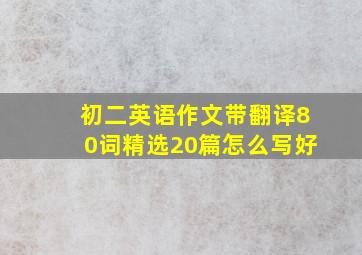 初二英语作文带翻译80词精选20篇怎么写好